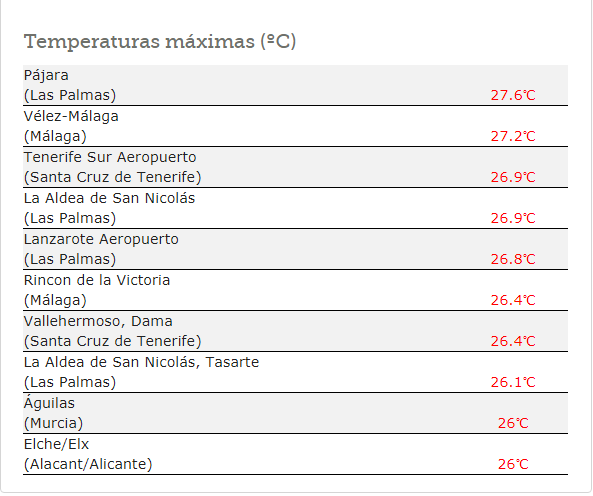 Temperaturas máximas (ºC)

| | |
|---|---|
| Pájara (Las Palmas) | 27.6℃ |
| Vélez-Málaga (Málaga) | 27.2℃ |
| Tenerife Sur Aeropuerto (Santa Cruz de Tenerife) | 26.9℃ |
| La Aldea de San Nicolás (Las Palmas) | 26.9℃ |
| Lanzarote Aeropuerto (Las Palmas) | 26.8℃ |
| Rincon de la Victoria (Málaga) | 26.4℃ |
| Vallehermoso, Dama (Santa Cruz de Tenerife) | 26.4℃ |
| La Aldea de San Nicolás, Tasarte (Las Palmas) | 26.1℃ |
| Águilas (Murcia) | 26℃ |
| Elche/Elx (Alacant/Alicante) | 26℃ |